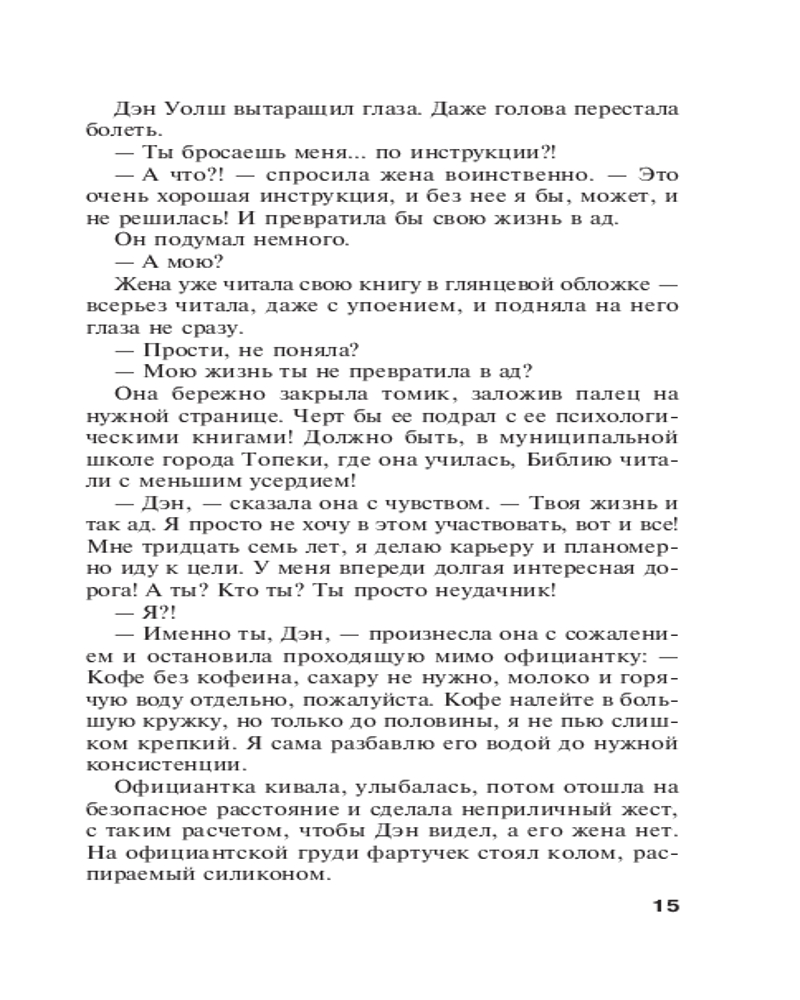 Дэн Уолш вытаращил глаза. Даже голова перестала болеть.

— Ты бросаешь меня... по инструкции?!

— А что?! — спросила жена воинственно. — Это очень хорошая инструкция, и без нее я бы, может, и не решилась! И превратила бы свою жизнь в ад.

Он подумал немного.

— А мою?

Жена уже читала свою книгу в глянцевой обложке — всерьез читала, даже с упоением, и подняла на него глаза не сразу.

— Прости, не поняла?

— Мою жизнь ты не превратила в ад?

Она бережно закрыла томик, заложив палец на нужной странице. Черт бы ее подрал с ее психологическими книгами! Должно быть, в муниципальной школе города Топеки, где она училась, Библию читали с меньшим усердием!

— Дэн, — сказала она с чувством. — Твоя жизнь и так ад. Я просто не хочу в этом участвовать, вот и все! Мне тридцать семь лет, я делаю карьеру и планомерно иду к цели. У меня впереди долгая интересная дорога! А ты? Кто ты? Ты просто неудачник!

— Я?!

— Именно ты, Дэн, — произнесла она с сожалением и остановила проходящую мимо официантку: — Кофе без кофеина, сахару не нужно, молоко и горячую воду отдельно, пожалуйста. Кофе налейте в большую кружку, но только до половины, я не пью слишком крепкий. Я сама разбавлю его водой до нужной консистенции.

Официантка кивала, улыбалась, потом отошла на безопасное расстояние и сделала неприличный жест, с таким расчетом, чтобы Дэн видел, а его жена нет. На официантской груди фартучек стоял колом, распираемый силиконом.

15